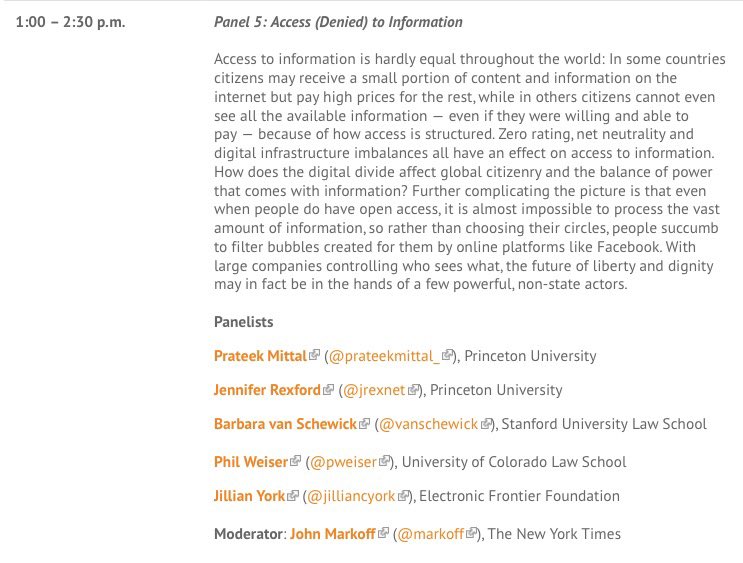 1:00 – 2:30 p.m.

Panel 5: Access (Denied) to Information

Access to information is hardly equal throughout the world: In some countries citizens may receive a small portion of content and information on the internet but pay high prices for the rest, while in others citizens cannot even see all the available information — even if they were willing and able to pay — because of how access is structured. Zero rating, net neutrality and digital infrastructure imbalances all have an effect on access to information. How does the digital divide affect global citizenry and the balance of power that comes with information? Further complicating the picture is that even when people do have open access, it is almost impossible to process the vast amount of information, so rather than choosing their circles, people succumb to filter bubbles created for them by online platforms like Facebook. With large companies controlling who sees what, the future of liberty and dignity may in fact be in the hands of a few powerful, non-state actors.

Panelists

Prateek Mittal (@prateekmittal_), Princeton University

Jennifer Rexford (@jrexnet), Princeton University

Barbara van Schewick (@vanschewick), Stanford University Law School

Phil Weiser (@pweiser), University of Colorado Law School

Jillian York (@jilliancyork), Electronic Frontier Foundation

Moderator: John Markoff (@markoff), The New York Times